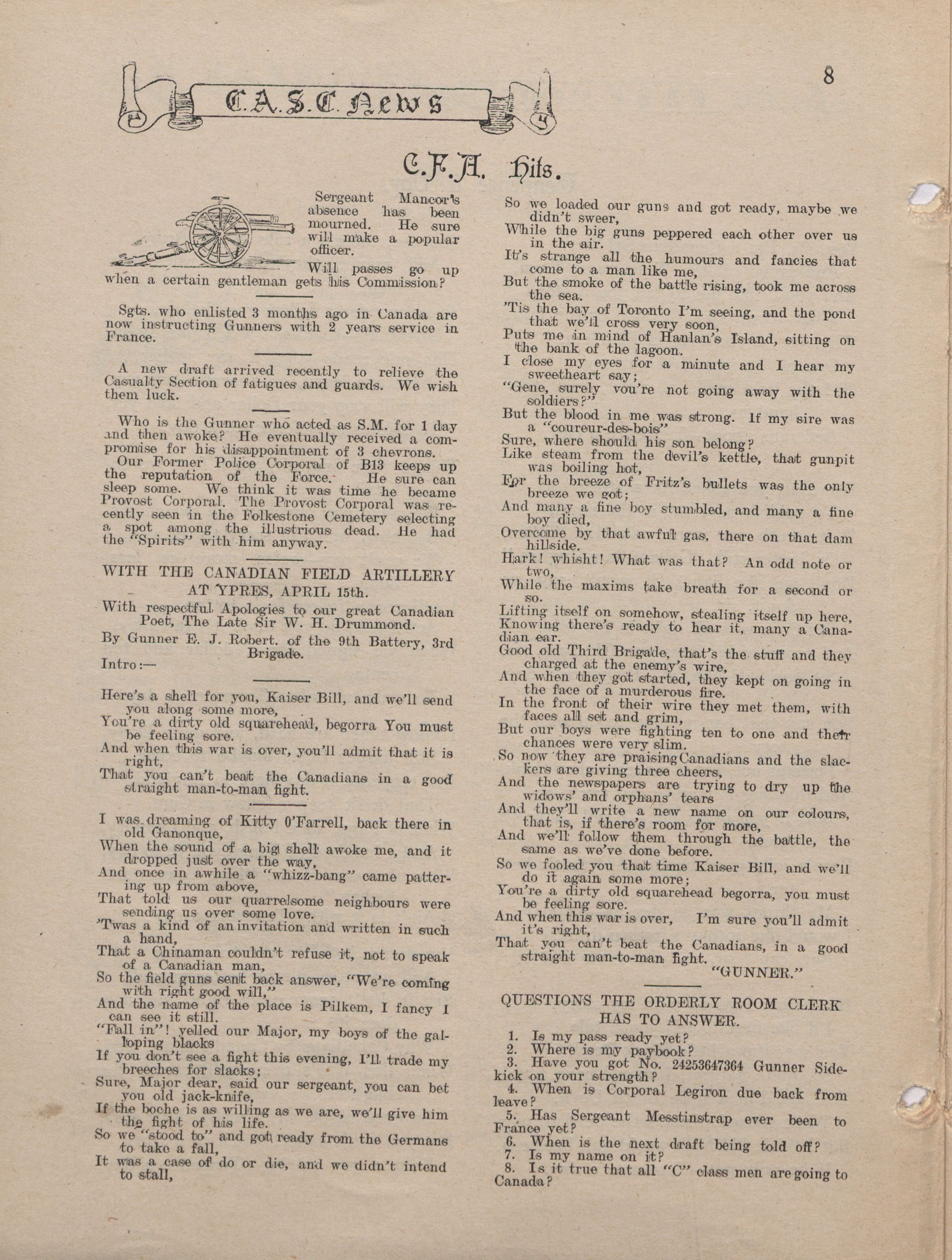 C.A.S.C. News

8

C.F.A. Hits.

Sergeant Mancor's absence has been mourned. He sure will make a popular officer.

Will passes go up when a certain gentleman gets his Commission?

Sgts. who enlisted 3 months ago in Canada are now instructing Gunners with 2 years service in France.

A new draft arrived recently to relieve the Casualty Section of fatigues and guards. We wish them luck.

Who is the Gunner who acted as S.M. for 1 day and then awoke? He eventually received a compromise for his disappointment of 3 chevrons.

Our Former Police Corporal of B13 keeps up the reputation of the Force. He sure can sleep some. We think it was time he became Provost Corporal. The Provost Corporal was recently seen in the Folkestone Cemetery selecting a spot among the illustrious dead. He had the "Spirits" with him anyway.

WITH THE CANADIAN FIELD ARTILLERY AT YPRES, APRIL 15th.

With respectful Apologies to our great Canadian Poet, The Late Sir W. H. Drummond.

By Gunner E. J. Robert. of the 9th Battery, 3rd Brigade.

Intro:—

Here's a shell for you, Kaiser Bill, and we'll send you along some more,
You're a dirty old squarehead, begorra You must be feeling sore.
And when this war is over, you'll admit that it is right,
That you can't beat the Canadians in a good straight man-to-man fight.

I was dreaming of Kitty O'Farrell, back there in old Ganonque,
When the sound of a big shell awoke me, and it dropped just over the way,
And once in awhile a "whizz-bang" came pattering up from above,
That told us our quarrelsome neighbours were sending us over some love.
'Twas a kind of an invitation and written in such a hand,
That a Chinaman couldn't refuse it, not to speak of a Canadian man,
So the field guns sent back answer, "We're coming with right good will,"
And the name of the place is Pilkem, I fancy I can see it still.
"Fall in"! yelled our Major, my boys of the galloping blacks
If you don't see a fight this evening, I'll trade my breeches for slacks;
Sure, Major dear, said our sergeant, you can bet you old jack-knife,
If the boche is as willing as we are, we'll give him the fight of his life.
So we "stood to" and got ready from the Germans to take a fall,
It was a case of do or die, and we didn't intend to stall,
So we loaded our guns and got ready, maybe we didn't sweer,
While the big guns peppered each other over us in the air.
It's strange all the humours and fancies that come to a man like me,
But the smoke of the battle rising, took me across the sea.
'Tis the bay of Toronto I'm seeing, and the pond that we'll cross very soon,
Puts me in mind of Hanlan's Island, sitting on the bank of the lagoon.
I close my eyes for a minute and I hear my sweetheart say;
"Gene, surely you're not going away with the soldiers?"
But the blood in me was strong. If my sire was a "coureur-des-bois"
Sure, where should his son belong?
Like steam from the devil's kettle, that gunpit was boiling hot,
For the breeze of Fritz's bullets was the only breeze we got;
And many a fine boy stumbled, and many a fine boy died,
Overcome by that awful gas, there on that dam hillside.
Hark! whisht! What was that? An odd note or two,
While the maxims take breath for a second or so.
Lifting itself on somehow, stealing itself up here,
Knowing there's ready to hear it, many a Canadian ear.
Good old Third Brigade, that's the stuff and they charged at the enemy's wire,
And when they got started, they kept on going in the face of a murderous fire.
In the front of their wire they met them, with faces all set and grim,
But our boys were fighting ten to one and their chances were very slim.
So now they are praising Canadians and the slackers are giving three cheers,
And the newspapers are trying to dry up the widows' and orphans' tears
And they'll write a new name on our colours, that is, if there's room for more,
And we'll follow them through the battle, the same as we've done before.
So we fooled you that time Kaiser Bill, and we'll do it again some more;
You're a dirty old squarehead begorra, you must be feeling sore.
And when this war is over, I'm sure you'll admit it's right,
That you can't beat the Canadians, in a good straight man-to-man fight.

"GUNNER."

QUESTIONS THE ORDERLY ROOM CLERK HAS TO ANSWER.

1. Is my pass ready yet?
2. Where is my paybook?
3. Have you got No. 24253647364 Gunner Sidekick on your strength?
4. When is Corporal Legiron due back from leave?
5. Has Sergeant Messtinstrap ever been to France yet?
6. When is the next draft being told off?
7. Is my name on it?
8. Is it true that all "C" class men are going to Canada?